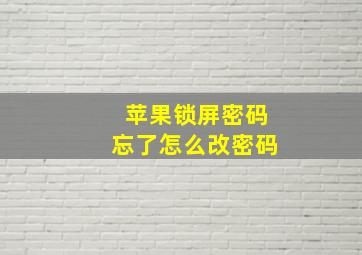 苹果锁屏密码
忘了怎么改密码